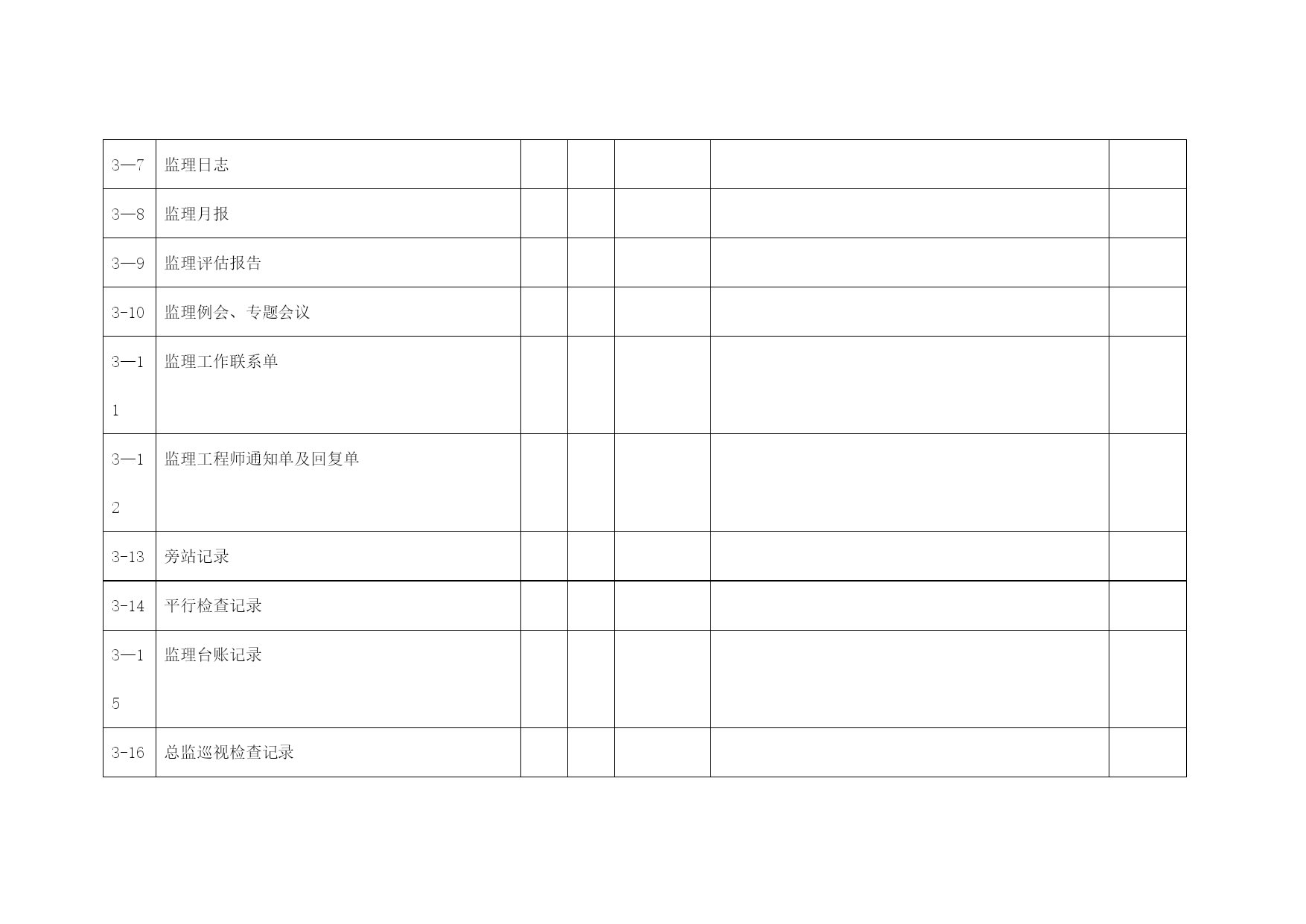 | 3—7 | 监理日志 | | | | | |
|---|---|---|---|---|---|---|
| 3—8 | 监理月报 | | | | | |
| 3—9 | 监理评估报告 | | | | | |
| 3-10 | 监理例会、专题会议 | | | | | |
| 3—11 | 监理工作联系单 | | | | | |
| 3—12 | 监理工程师通知单及回复单 | | | | | |
| 3-13 | 旁站记录 | | | | | |
| 3-14 | 平行检查记录 | | | | | |
| 3—15 | 监理台账记录 | | | | | |
| 3-16 | 总监巡视检查记录 | | | | | |